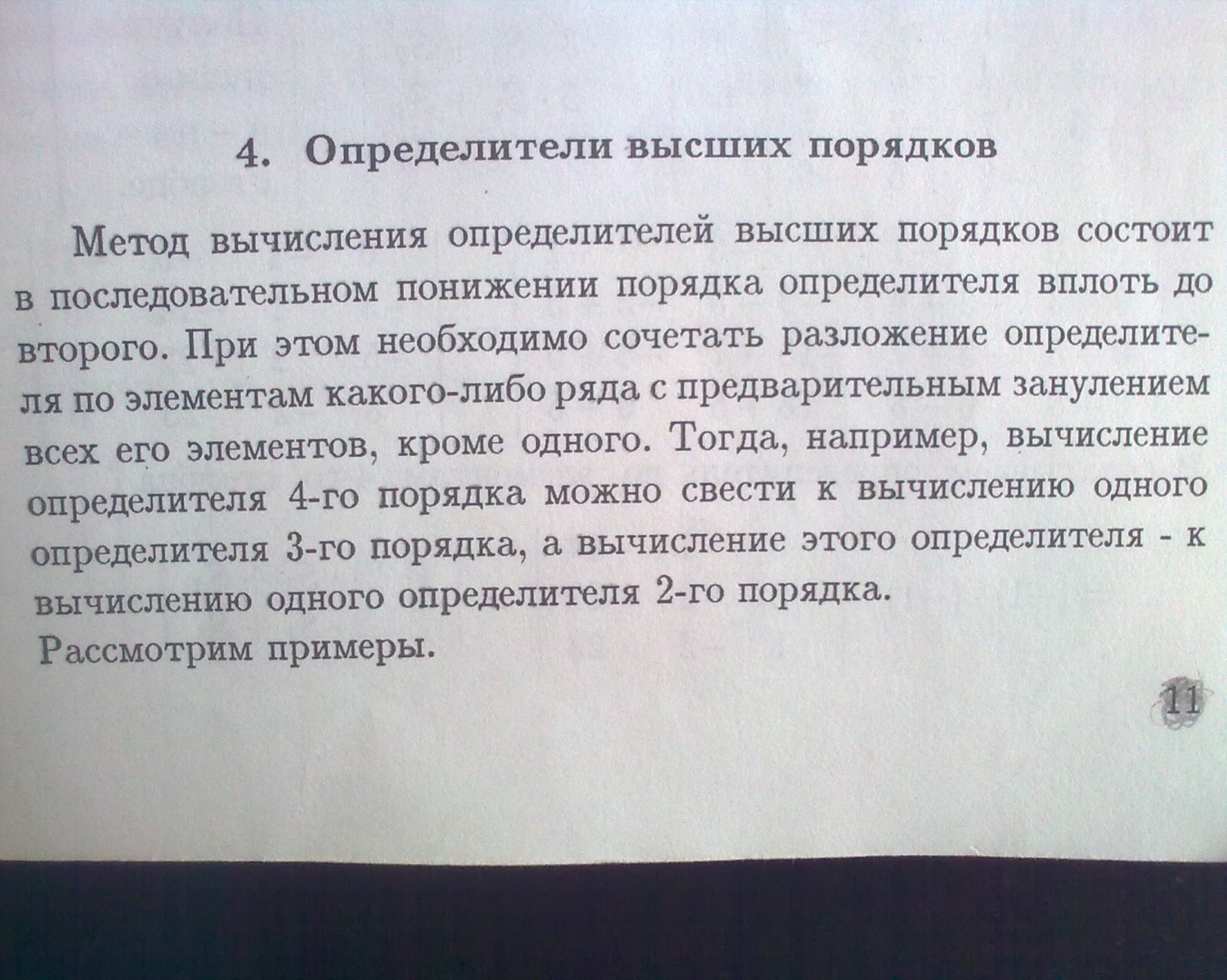 4. Определители высших порядков

Метод вычисления определителей высших порядков состоит в последовательном понижении порядка определителя вплоть до второго. При этом необходимо сочетать разложение определителя по элементам какого-либо ряда с предварительным занулением всех его элементов, кроме одного. Тогда, например, вычисление определителя 4-го порядка можно свести к вычислению одного определителя 3-го порядка, а вычисление этого определителя - к вычислению одного определителя 2-го порядка.

Рассмотрим примеры.

11